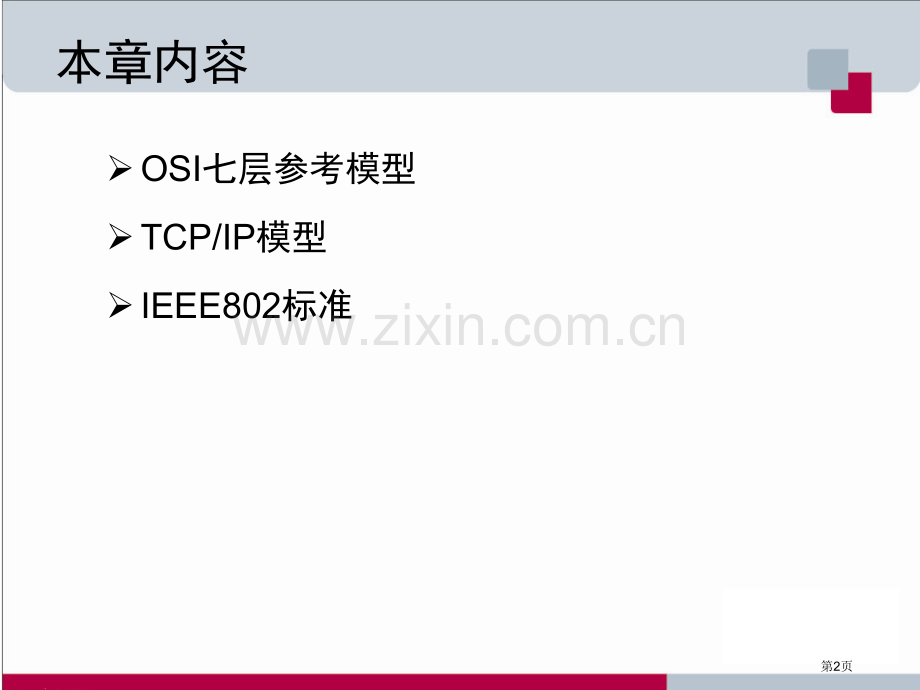 本章内容

➢ OSI七层参考模型

➢ TCP/IP模型

➢ IEEE802标准

www.zixin.com.cn

第2页